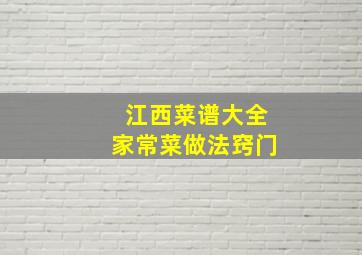 江西菜谱大全
家常菜做法窍门